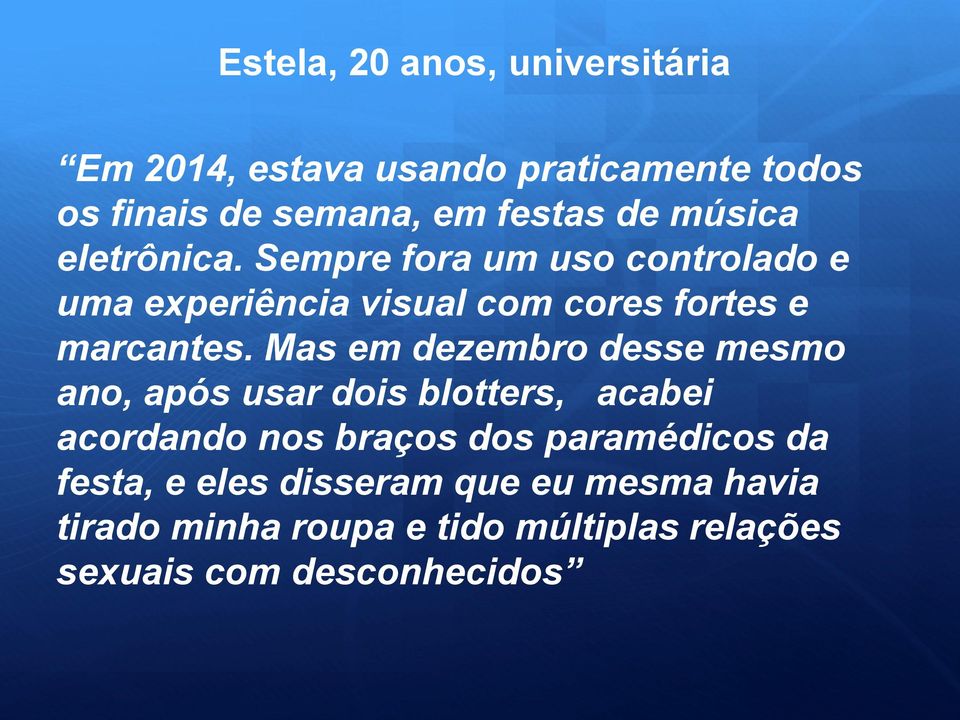 Estela, 20 anos, universitária

“Em 2014, estava usando praticamente todos os finais de semana, em festas de música eletrônica. Sempre fora um uso controlado e uma experiência visual com cores fortes e marcantes. Mas em dezembro desse mesmo ano, após usar dois blotters, acabei acordando nos braços dos paramédicos da festa, e eles disseram que eu mesma havia tirado minha roupa e tido múltiplas relações sexuais com desconhecidos”